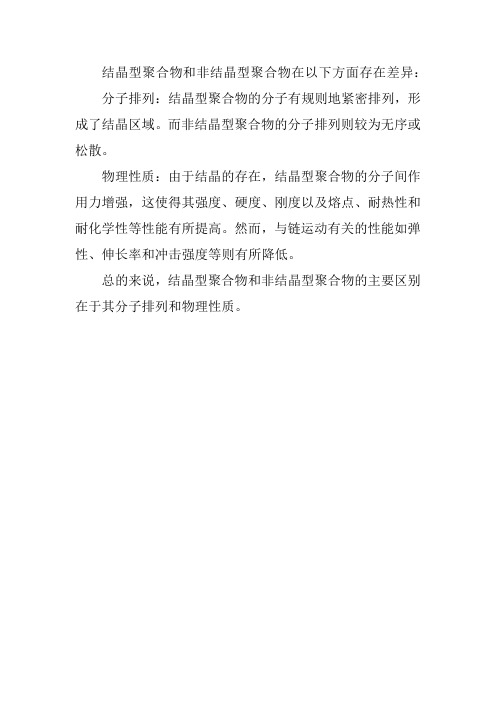 结晶型聚合物和非结晶型聚合物在以下方面存在差异：

分子排列：结晶型聚合物的分子有规则地紧密排列，形成了结晶区域。而非结晶型聚合物的分子排列则较为无序或松散。

物理性质：由于结晶的存在，结晶型聚合物的分子间作用力增强，这使得其强度、硬度、刚度以及熔点、耐热性和耐化学性等性能有所提高。然而，与链运动有关的性能如弹性、伸长率和冲击强度等则有所降低。

总的来说，结晶型聚合物和非结晶型聚合物的主要区别在于其分子排列和物理性质。